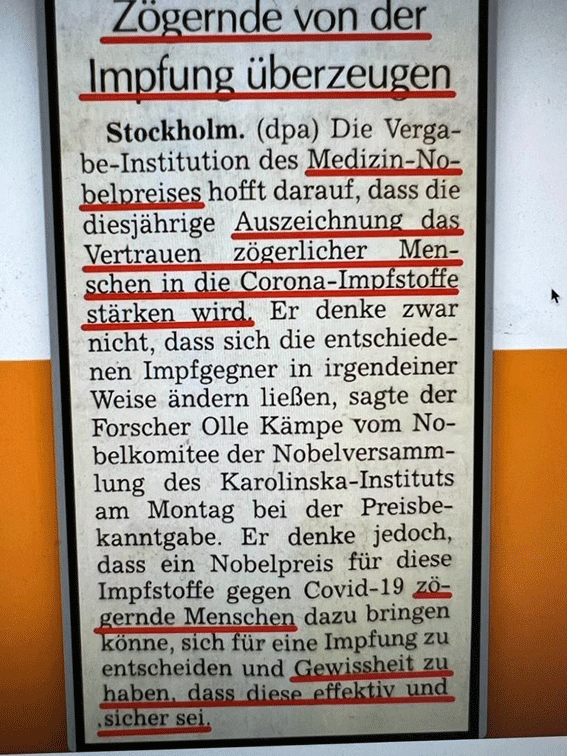 Zögernde von der Impfung überzeugen

Stockholm. (dpa) Die Vergabe-Institution des Medizin-Nobelpreises hofft darauf, dass die diesjährige Auszeichnung das Vertrauen zögerlicher Menschen in die Corona-Impfstoffe stärken wird. Er denke zwar nicht, dass sich die entschiedenen Impfgegner in irgendeiner Weise ändern ließen, sagte der Forscher Olle Kämpe vom Nobelkomitee der Nobelversammlung des Karolinska-Instituts am Montag bei der Preisbekanntgabe. Er denke jedoch, dass ein Nobelpreis für diese Impfstoffe gegen Covid-19 zögernde Menschen dazu bringen könne, sich für eine Impfung zu entscheiden und Gewissheit zu haben, dass diese effektiv und sicher sei.